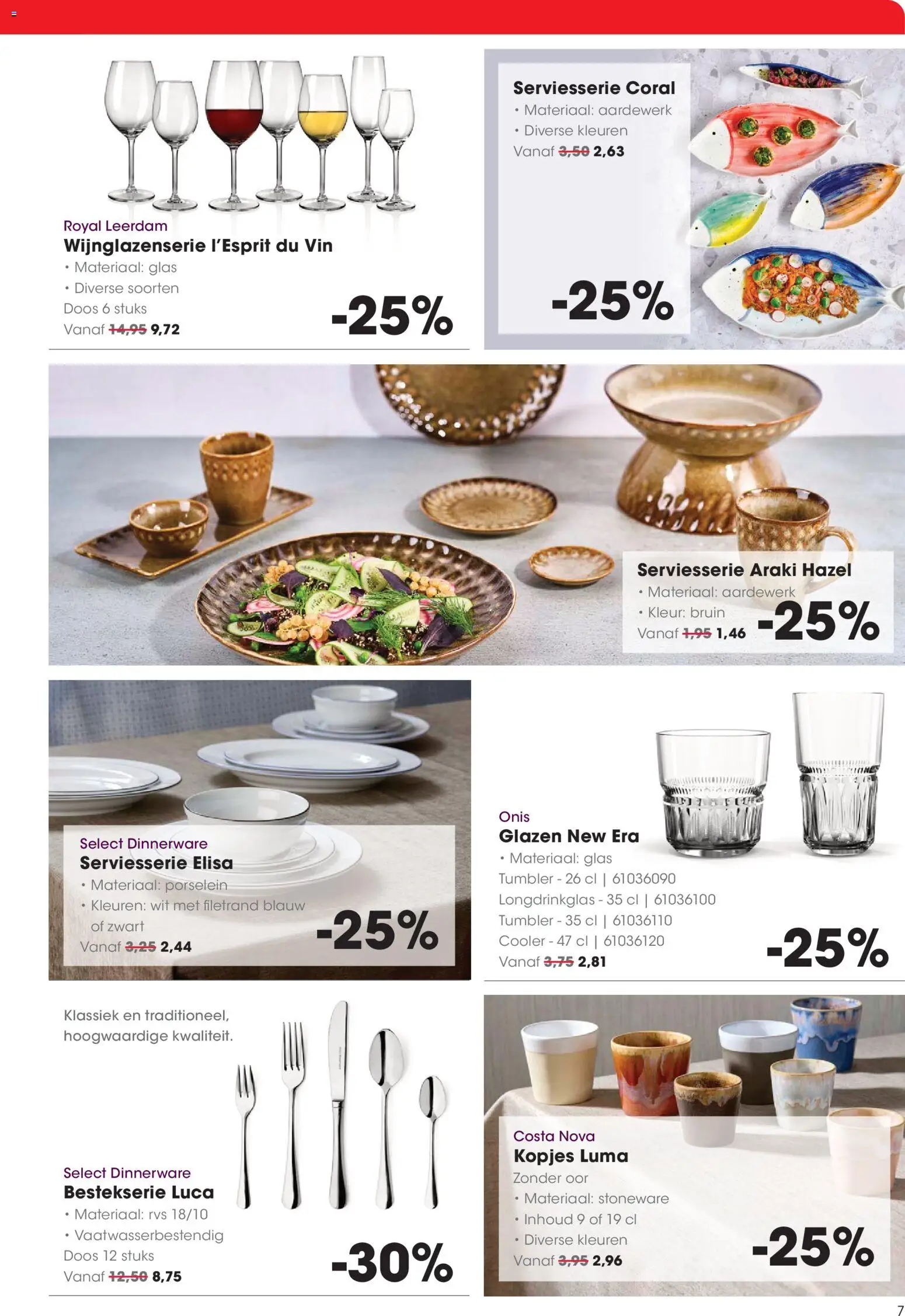 Royal Leerdam
Wijnglazenserie l'Esprit du Vin
• Materiaal: glas
• Diverse soorten
Doos 6 stuks
Vanaf 14,95 9,72

-25%

Serviesserie Coral
• Materiaal: aardewerk
• Diverse kleuren
Vanaf 3,50 2,63

-25%

Serviesserie Araki Hazel
• Materiaal: aardewerk
• Kleur: bruin
Vanaf 1,95 1,46

-25%

Select Dinnerware
Serviesserie Elisa
• Materiaal: porselein
• Kleuren: wit met filetrand blauw of zwart
Vanaf 3,25 2,44

-25%

Onis
Glazen New Era
• Materiaal: glas
Tumbler - 26 cl | 61036090
Longdrinkglas - 35 cl | 61036100
Tumbler - 35 cl | 61036110
Cooler - 47 cl | 61036120
Vanaf 3,75 2,81

-25%

Klassiek en traditioneel, hoogwaardige kwaliteit.

Select Dinnerware
Bestekserie Luca
• Materiaal: rvs 18/10
• Vaatwasserbestendig
Doos 12 stuks
Vanaf 12,50 8,75

-30%

Costa Nova
Kopjes Luma
Zonder oor
• Materiaal: stoneware
• Inhoud 9 of 19 cl
• Diverse kleuren
Vanaf 3,95 2,96

-25%

7